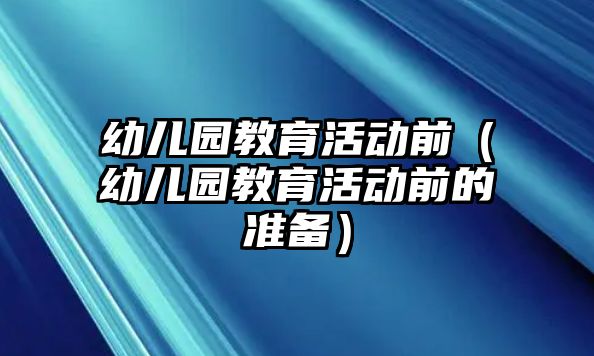 幼儿园教育活动前（幼儿园教育活动前的准备）